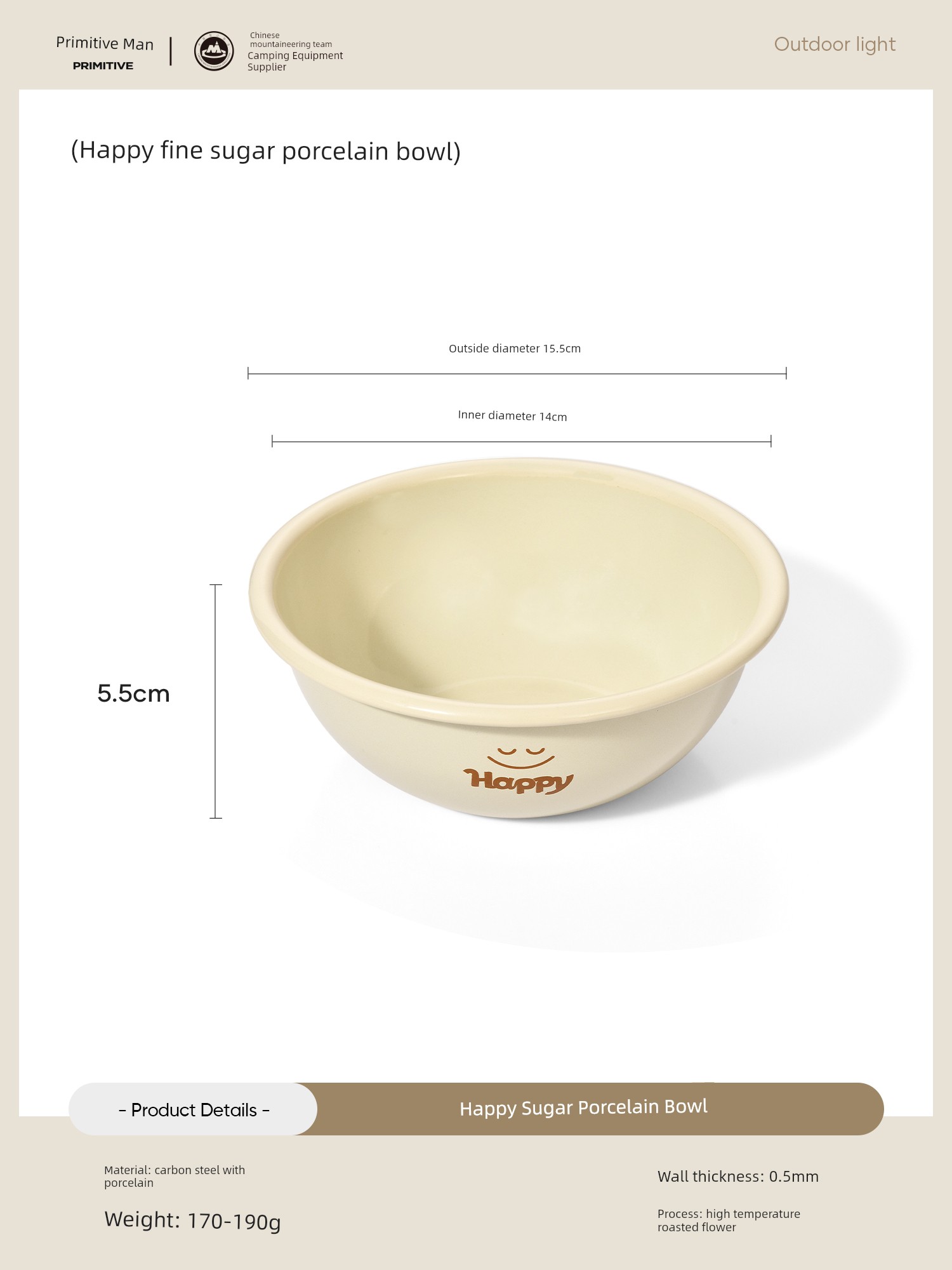 Primitive Man
PRIMITIVE

Chinese mountaineering team
Camping Equipment Supplier

Outdoor light

(Happy fine sugar porcelain bowl)

Outside diameter 15.5cm

Inner diameter 14cm

5.5cm

Happy

- Product Details -

Happy Sugar Porcelain Bowl

Material: carbon steel with porcelain

Weight: 170-190g

Wall thickness: 0.5mm

Process: high temperature roasted flower